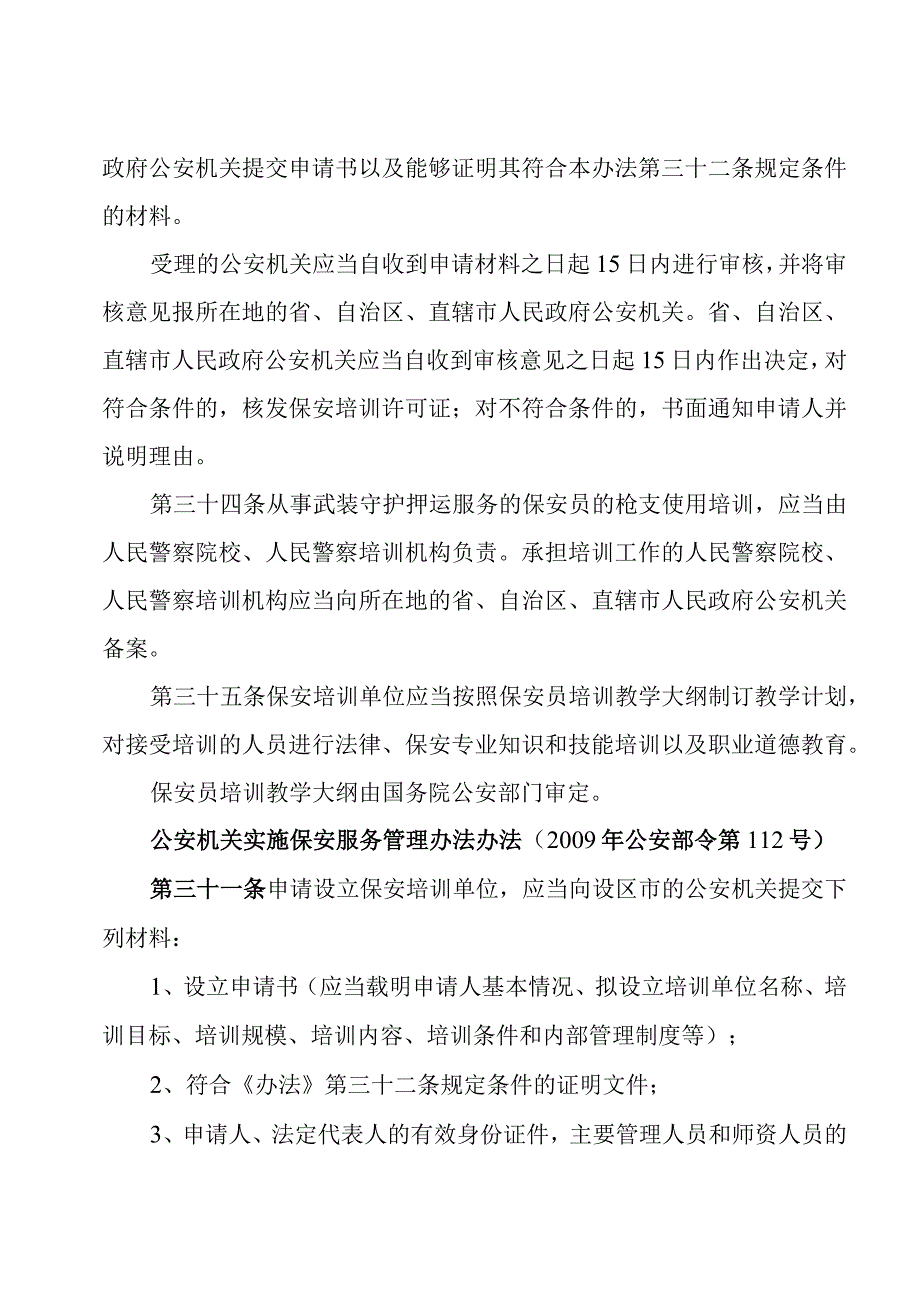 政府公安机关提交申请书以及能够证明其符合本办法第三十二条规定条件的材料。

受理的公安机关应当自收到申请材料之日起15日内进行审核，并将审核意见报所在地的省、自治区、直辖市人民政府公安机关。省、自治区、直辖市人民政府公安机关应当自收到审核意见之日起15日内作出决定，对符合条件的，核发保安培训许可证；对不符合条件的，书面通知申请人并说明理由。

第三十四条从事武装守护押运服务的保安员的枪支使用培训，应当由人民警察院校、人民警察培训机构负责。承担培训工作的人民警察院校、人民警察培训机构应当向所在地的省、自治区、直辖市人民政府公安机关备案。

第三十五条保安培训单位应当按照保安员培训教学大纲制订教学计划，对接受培训的人员进行法律、保安专业知识和技能培训以及职业道德教育。

保安员培训教学大纲由国务院公安部门审定。

公安机关实施保安服务管理办法办法（2009年公安部令第112号）

第三十一条申请设立保安培训单位，应当向设区市的公安机关提交下列材料：

1、设立申请书（应当载明申请人基本情况、拟设立培训单位名称、培训目标、培训规模、培训内容、培训条件和内部管理制度等）；

2、符合《办法》第三十二条规定条件的证明文件；

3、申请人、法定代表人的有效身份证件，主要管理人员和师资人员的